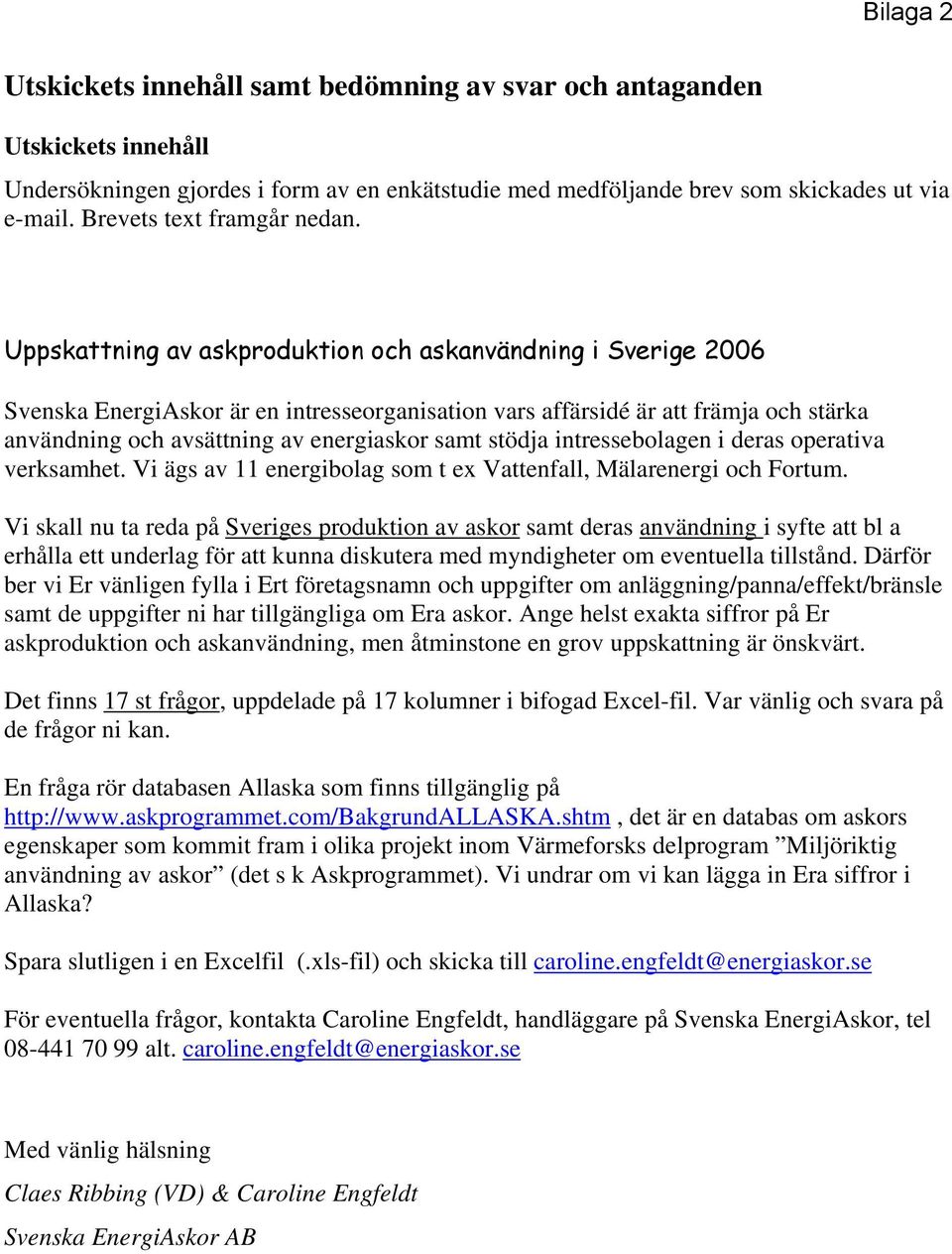 Bilaga 2

Utskickets innehåll samt bedömning av svar och antaganden

Utskickets innehåll

Undersökningen gjordes i form av en enkätstudie med medföljande brev som skickades ut via e-mail. Brevets text framgår nedan.

Uppskattning av askproduktion och askanvändning i Sverige 2006

Svenska EnergiAskor är en intresseorganisation vars affärsidé är att främja och stärka användning och avsättning av energiaskor samt stödja intressebolagen i deras operativa verksamhet. Vi ägs av 11 energibolag som t ex Vattenfall, Mälarenergi och Fortum.

Vi skall nu ta reda på Sveriges produktion av askor samt deras användning i syfte att bl a erhålla ett underlag för att kunna diskutera med myndigheter om eventuella tillstånd. Därför ber vi Er vänligen fylla i Ert företagsnamn och uppgifter om anläggning/panna/effekt/bränsle samt de uppgifter ni har tillgängliga om Era askor. Ange helst exakta siffror på Er askproduktion och askanvändning, men åtminstone en grov uppskattning är önskvärt.

Det finns 17 st frågor, uppdelade på 17 kolumner i bifogad Excel-fil. Var vänlig och svara på de frågor ni kan.

En fråga rör databasen Allaska som finns tillgänglig på http://www.askprogrammet.com/BakgrundALLASKA.shtm , det är en databas om askors egenskaper som kommit fram i olika projekt inom Värmeforsks delprogram ”Miljöriktig användning av askor” (det s k Askprogrammet). Vi undrar om vi kan lägga in Era siffror i Allaska?

Spara slutligen i en Excelfil (.xls-fil) och skicka till caroline.engfeldt@energiaskor.se

För eventuella frågor, kontakta Caroline Engfeldt, handläggare på Svenska EnergiAskor, tel 08-441 70 99 alt. caroline.engfeldt@energiaskor.se

Med vänlig hälsning

Claes Ribbing (VD) & Caroline Engfeldt

Svenska EnergiAskor AB